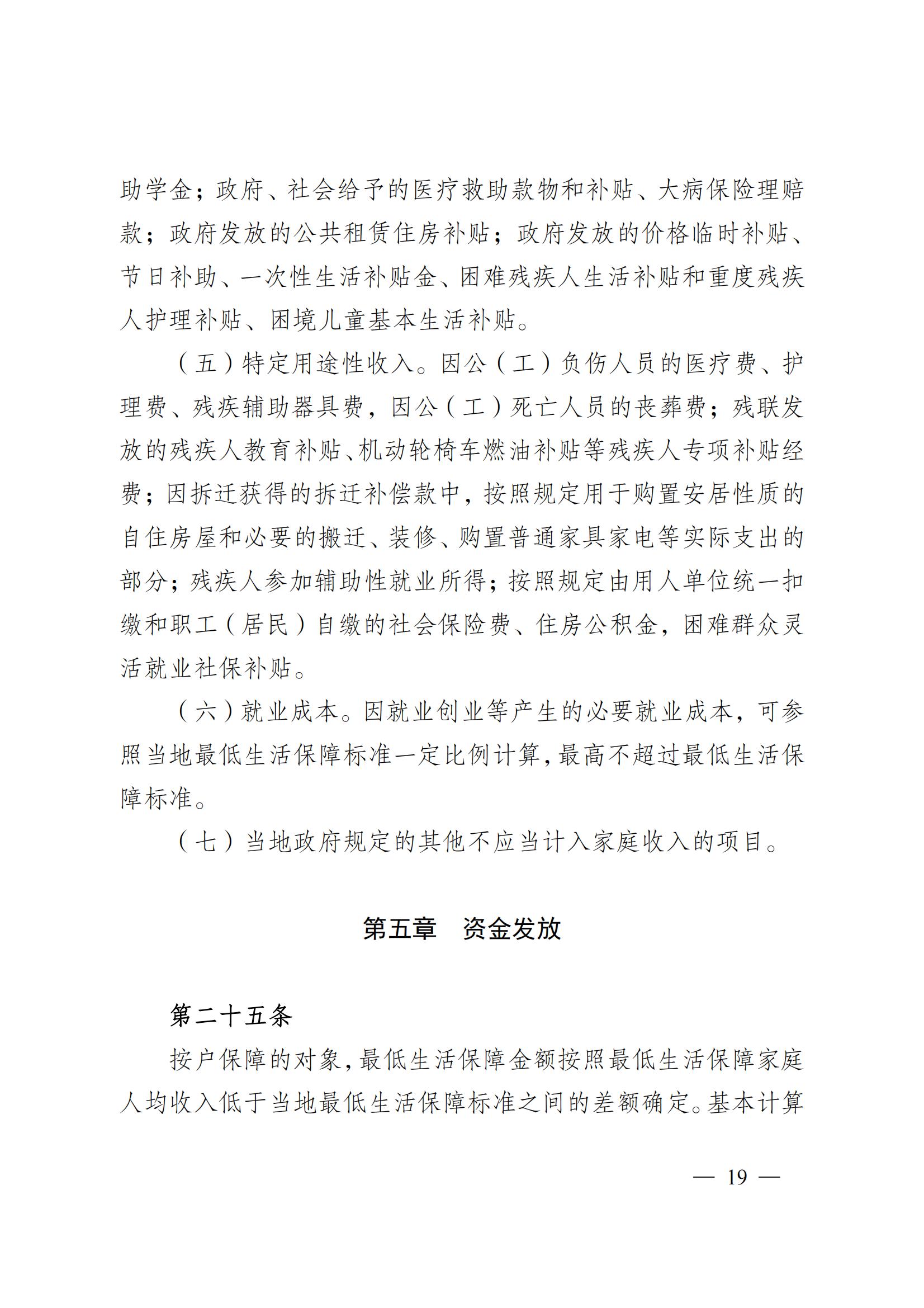 助学金；政府、社会给予的医疗救助款物和补贴、大病保险理赔款；政府发放的公共租赁住房补贴；政府发放的价格临时补贴、节日补助、一次性生活补贴金、困难残疾人生活补贴和重度残疾人护理补贴、困境儿童基本生活补贴。

（五）特定用途性收入。因公（工）负伤人员的医疗费、护理费、残疾辅助器具费，因公（工）死亡人员的丧葬费；残联发放的残疾人教育补贴、机动轮椅车燃油补贴等残疾人专项补贴经费；因拆迁获得的拆迁补偿款中，按照规定用于购置安居性质的自住房屋和必要的搬迁、装修、购置普通家具家电等实际支出的部分；残疾人参加辅助性就业所得；按照规定由用人单位统一扣缴和职工（居民）自缴的社会保险费、住房公积金，困难群众灵活就业社保补贴。

（六）就业成本。因就业创业等产生的必要就业成本，可参照当地最低生活保障标准一定比例计算，最高不超过最低生活保障标准。

（七）当地政府规定的其他不应当计入家庭收入的项目。

第五章　资金发放

第二十五条

按户保障的对象，最低生活保障金额按照最低生活保障家庭人均收入低于当地最低生活保障标准之间的差额确定。基本计算

— 19 —